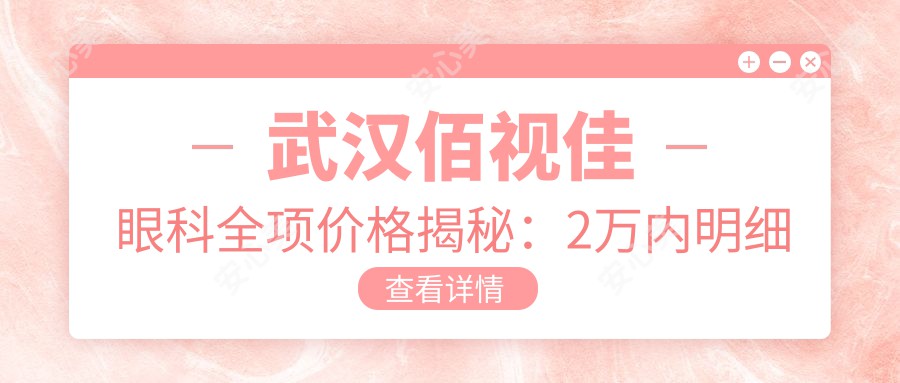 — 武汉佰视佳 —

眼科全项价格揭秘：2万内明细

查看详情